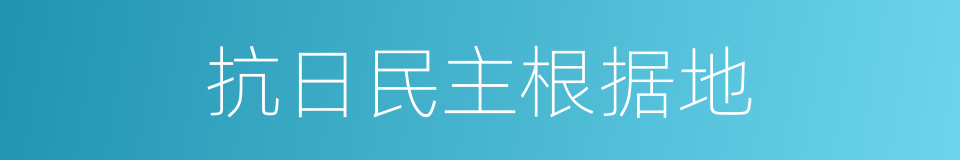 抗日民主根据地